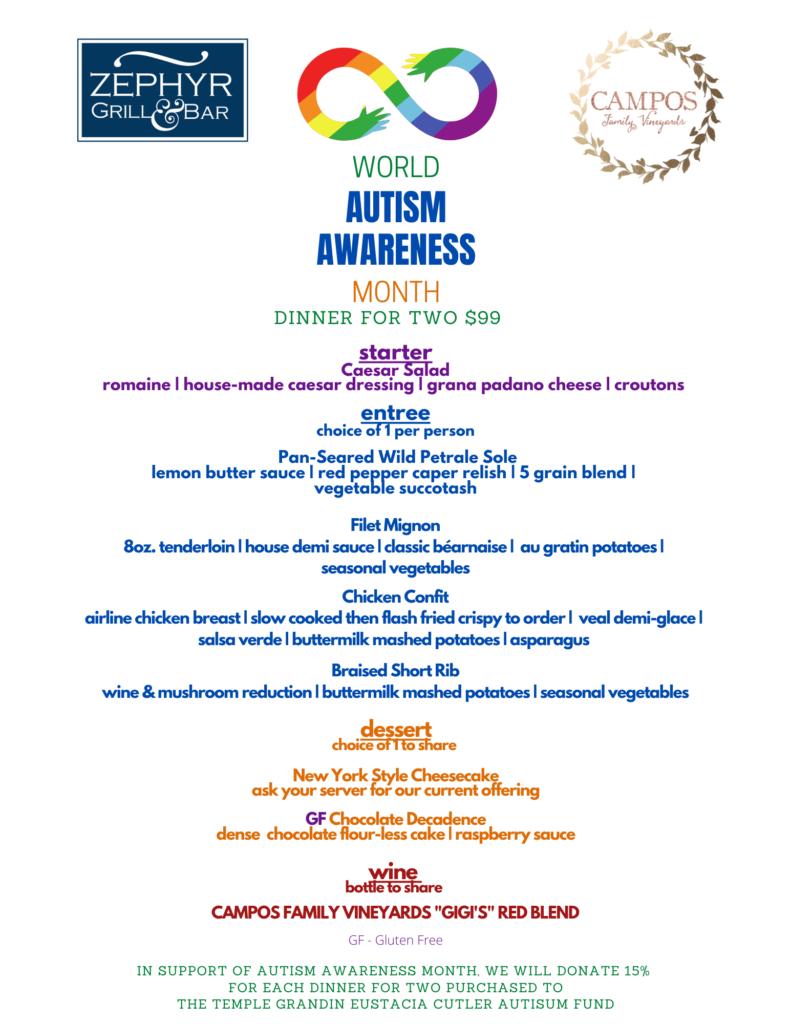 ZEPHYR GRILL & BAR

CAMPOS Family Vineyards

WORLD
AUTISM
AWARENESS
MONTH
DINNER FOR TWO $99

starter
Caesar Salad
romaine | house-made caesar dressing | grana padano cheese | croutons

entree
choice of 1 per person

Pan-Seared Wild Petrale Sole
lemon butter sauce | red pepper caper relish | 5 grain blend | vegetable succotash

Filet Mignon
8oz. tenderloin | house demi sauce | classic béarnaise | au gratin potatoes | seasonal vegetables

Chicken Confit
airline chicken breast | slow cooked then flash fried crispy to order | veal demi-glace | salsa verde | buttermilk mashed potatoes | asparagus

Braised Short Rib
wine & mushroom reduction | buttermilk mashed potatoes | seasonal vegetables

dessert
choice of 1 to share

New York Style Cheesecake
ask your server for our current offering

GF Chocolate Decadence
dense chocolate flour-less cake | raspberry sauce

wine
bottle to share
CAMPOS FAMILY VINEYARDS "GIGI'S" RED BLEND

GF - Gluten Free

IN SUPPORT OF AUTISM AWARENESS MONTH, WE WILL DONATE 15% FOR EACH DINNER FOR TWO PURCHASED TO THE TEMPLE GRANDIN EUSTACIA CUTLER AUTISUM FUND